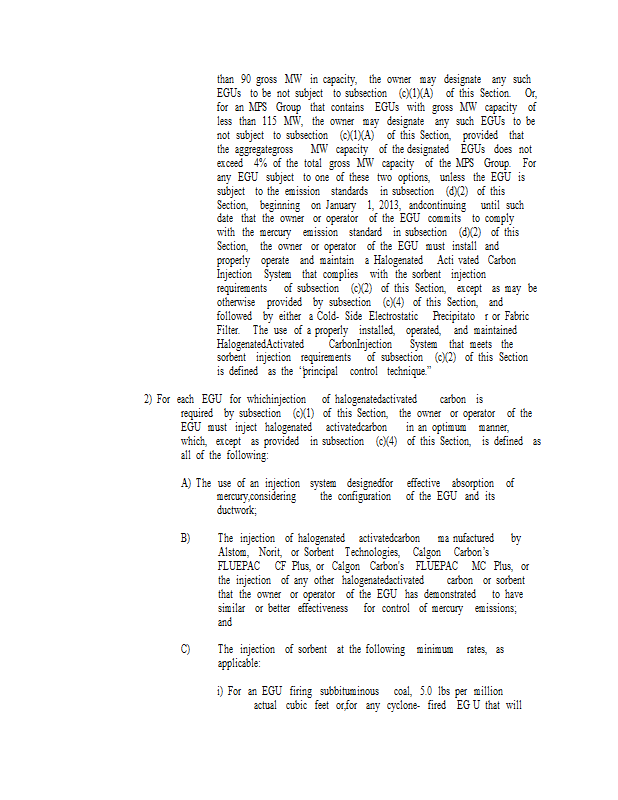 than 90 gross MW in capacity, the owner may designate any such EGUs to be not subject to subsection (c)(1)(A) of this Section. Or, for an MPS Group that contains EGUs with gross MW capacity of less than 115 MW, the owner may designate any such EGUs to be not subject to subsection (c)(1)(A) of this Section, provided that the aggregategross MW capacity of the designated EGUs does not exceed 4% of the total gross MW capacity of the MPS Group. For any EGU subject to one of these two options, unless the EGU is subject to the emission standards in subsection (d)(2) of this Section, beginning on January 1, 2013, andcontinuing until such date that the owner or operator of the EGU commits to comply with the mercury emission standard in subsection (d)(2) of this Section, the owner or operator of the EGU must install and properly operate and maintain a Halogenated Acti vated Carbon Injection System that complies with the sorbent injection requirements of subsection (c)(2) of this Section, except as may be otherwise provided by subsection (c)(4) of this Section, and followed by either a Cold- Side Electrostatic Precipitato r or Fabric Filter. The use of a properly installed, operated, and maintained HalogenatedActivated CarbonInjection System that meets the sorbent injection requirements of subsection (c)(2) of this Section is defined as the "principal control technique."

2) For each EGU for whichinjection of halogenatedactivated carbon is required by subsection (c)(1) of this Section, the owner or operator of the EGU must inject halogenated activatedcarbon in an optimum manner, which, except as provided in subsection (c)(4) of this Section, is defined as all of the following:

A) The use of an injection system designedfor effective absorption of mercury,considering the configuration of the EGU and its ductwork;

B) The injection of halogenated activatedcarbon ma nufactured by Alstom, Norit, or Sorbent Technologies, Calgon Carbon's FLUEPAC CF Plus, or Calgon Carbon's FLUEPAC MC Plus, or the injection of any other halogenatedactivated carbon or sorbent that the owner or operator of the EGU has demonstrated to have similar or better effectiveness for control of mercury emissions; and

C) The injection of sorbent at the following minimum rates, as applicable:

i) For an EGU firing subbituminous coal, 5.0 lbs per million actual cubic feet or,for any cyclone- fired EG U that will